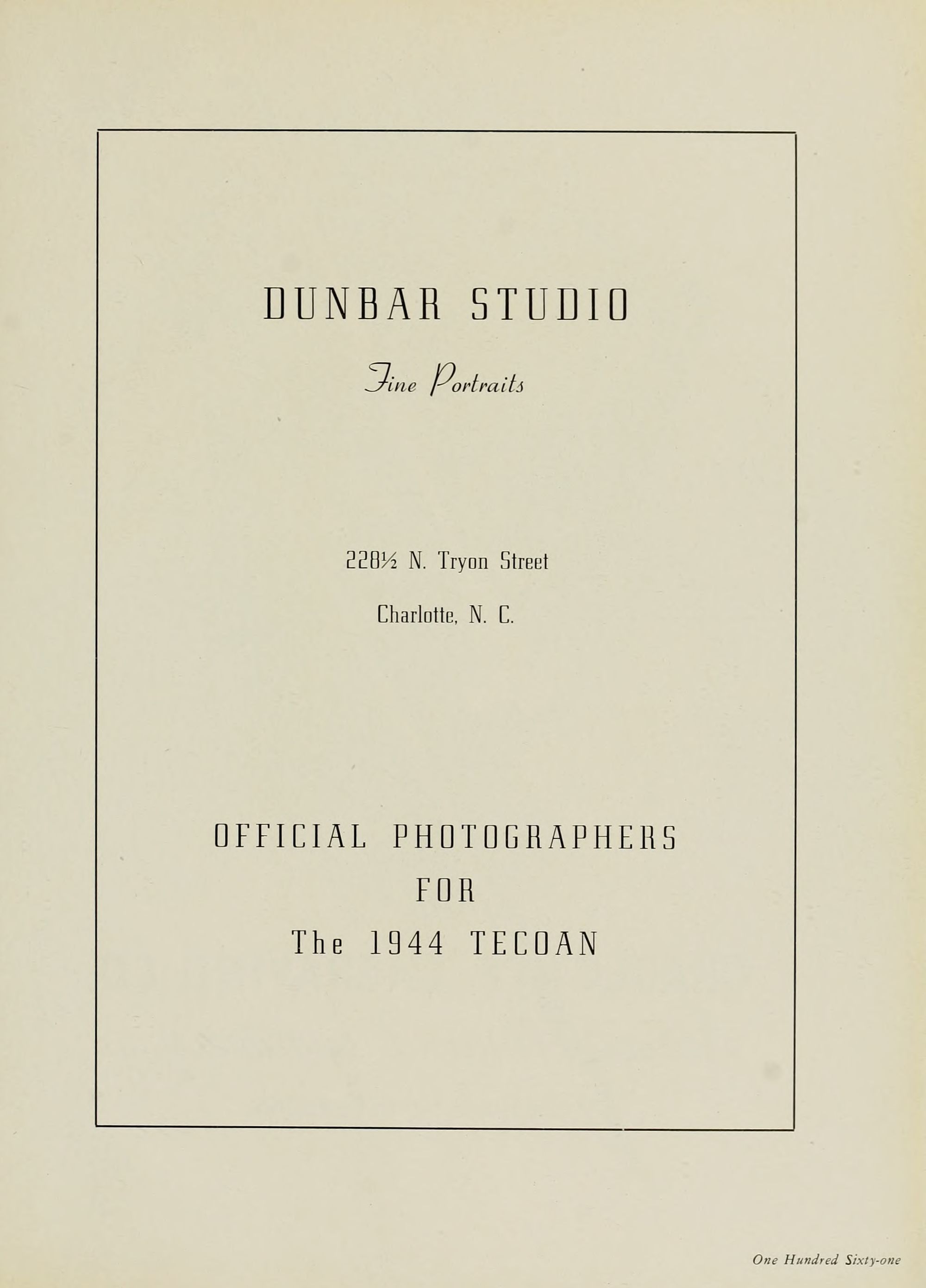 DUNBAR STUDIO

Fine Portraits

228½ N. Tryon Street

Charlotte, N. C.

OFFICIAL PHOTOGRAPHERS
FOR
The 1944 TECOAN

One Hundred Sixty-one